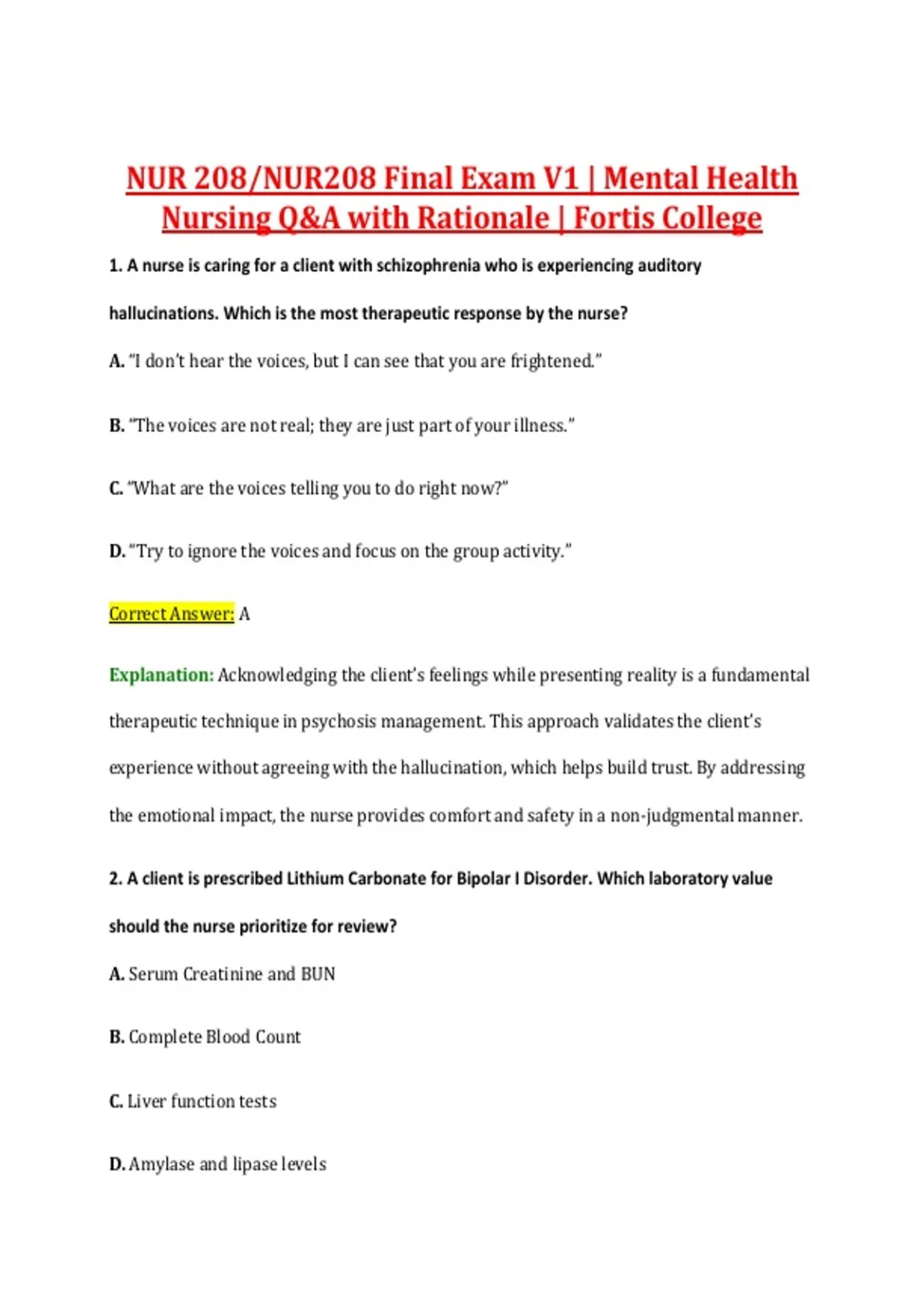 NUR 208/NUR208 Final Exam V1 | Mental Health Nursing Q&A with Rationale | Fortis College

1. A nurse is caring for a client with schizophrenia who is experiencing auditory hallucinations. Which is the most therapeutic response by the nurse?

A. "I don't hear the voices, but I can see that you are frightened."

B. "The voices are not real; they are just part of your illness."

C. "What are the voices telling you to do right now?"

D. "Try to ignore the voices and focus on the group activity."

Correct Answer: A

Explanation: Acknowledging the client's feelings while presenting reality is a fundamental therapeutic technique in psychosis management. This approach validates the client's experience without agreeing with the hallucination, which helps build trust. By addressing the emotional impact, the nurse provides comfort and safety in a non-judgmental manner.

2. A client is prescribed Lithium Carbonate for Bipolar I Disorder. Which laboratory value should the nurse prioritize for review?

A. Serum Creatinine and BUN

B. Complete Blood Count

C. Liver function tests

D. Amylase and lipase levels